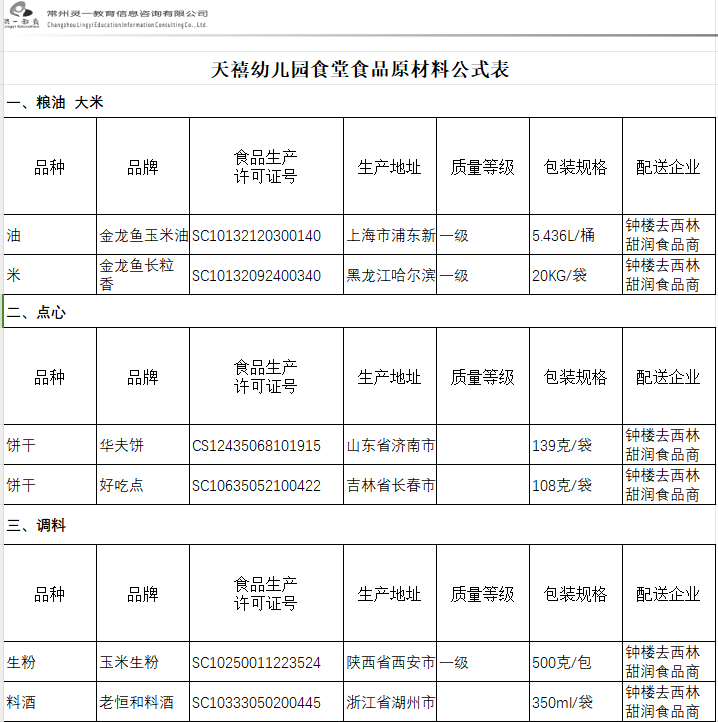 灵一教育
常州灵一教育信息咨询有限公司
Changzhou Lingyi Education Information Consulting Co., Ltd.

天禧幼儿园食堂食品原材料公式表

一、粮油 大米

| 品种 | 品牌 | 食品生产许可证号 | 生产地址 | 质量等级 | 包装规格 | 配送企业 |
|---|---|---|---|---|---|---|
| 油 | 金龙鱼玉米油 | SC10132120300140 | 上海市浦东新 | 一级 | 5.436L/桶 | 钟楼去西林甜润食品商 |
| 米 | 金龙鱼长粒香 | SC10132092400340 | 黑龙江哈尔滨 | 一级 | 20KG/袋 | 钟楼去西林甜润食品商 |

二、点心

| 品种 | 品牌 | 食品生产许可证号 | 生产地址 | 质量等级 | 包装规格 | 配送企业 |
|---|---|---|---|---|---|---|
| 饼干 | 华夫饼 | CS12435068101915 | 山东省济南市 | | 139克/袋 | 钟楼去西林甜润食品商 |
| 饼干 | 好吃点 | SC10635052100422 | 吉林省长春市 | | 108克/袋 | 钟楼去西林甜润食品商 |

三、调料

| 品种 | 品牌 | 食品生产许可证号 | 生产地址 | 质量等级 | 包装规格 | 配送企业 |
|---|---|---|---|---|---|---|
| 生粉 | 玉米生粉 | SC10250011223524 | 陕西省西安市 | 一级 | 500克/包 | 钟楼去西林甜润食品商 |
| 料酒 | 老恒和料酒 | SC10333050200445 | 浙江省湖州市 | | 350ml/袋 | 钟楼去西林甜润食品商 |